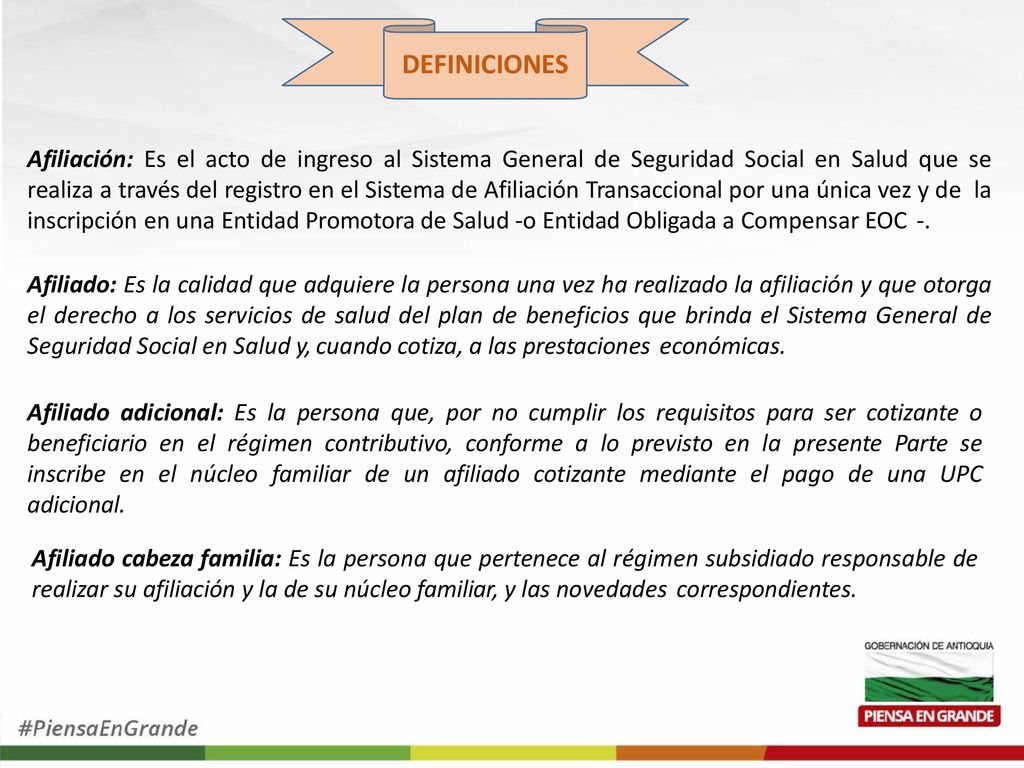 DEFINICIONES

Afiliación: Es el acto de ingreso al Sistema General de Seguridad Social en Salud que se realiza a través del registro en el Sistema de Afiliación Transaccional por una única vez y de la inscripción en una Entidad Promotora de Salud -o Entidad Obligada a Compensar EOC -.

Afiliado: Es la calidad que adquiere la persona una vez ha realizado la afiliación y que otorga el derecho a los servicios de salud del plan de beneficios que brinda el Sistema General de Seguridad Social en Salud y, cuando cotiza, a las prestaciones económicas.

Afiliado adicional: Es la persona que, por no cumplir los requisitos para ser cotizante o beneficiario en el régimen contributivo, conforme a lo previsto en la presente Parte se inscribe en el núcleo familiar de un afiliado cotizante mediante el pago de una UPC adicional.

Afiliado cabeza familia: Es la persona que pertenece al régimen subsidiado responsable de realizar su afiliación y la de su núcleo familiar, y las novedades correspondientes.

GOBERNACIÓN DE ANTIOQUIA

PIENSA EN GRANDE

#PiensaEnGrande